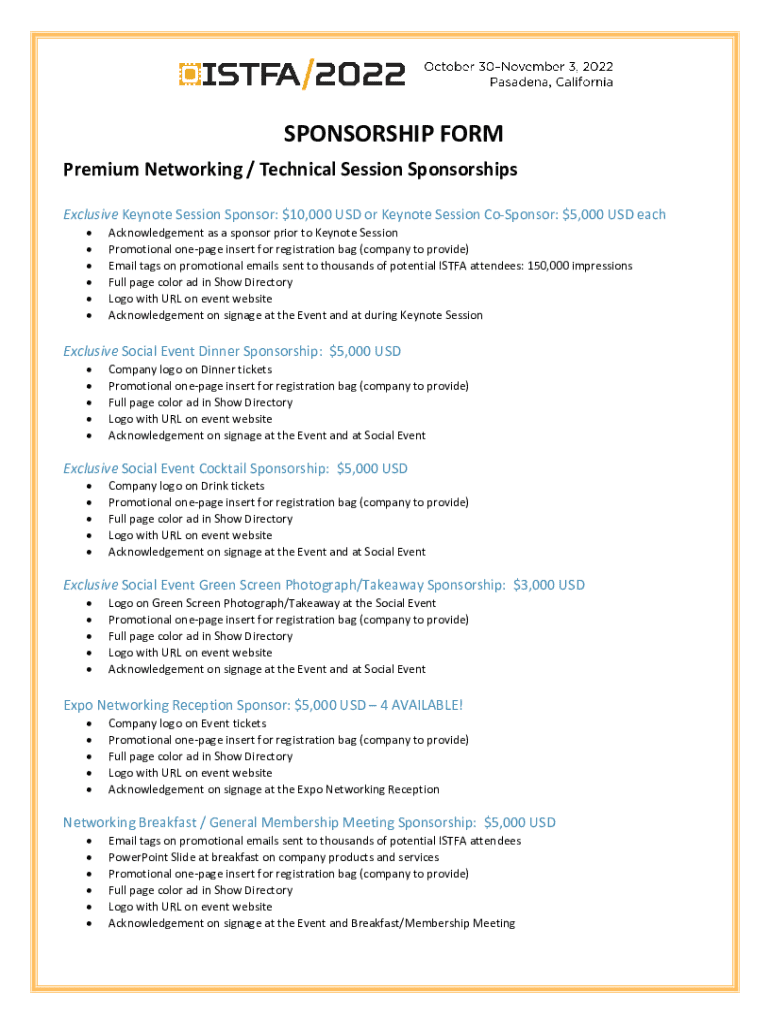 ISTFA/2022 October 30–November 3, 2022 Pasadena, California

SPONSORSHIP FORM

Premium Networking / Technical Session Sponsorships

Exclusive Keynote Session Sponsor: $10,000 USD or Keynote Session Co-Sponsor: $5,000 USD each

- Acknowledgement as a sponsor prior to Keynote Session
- Promotional one-page insert for registration bag (company to provide)
- Email tags on promotional emails sent to thousands of potential ISTFA attendees: 150,000 impressions
- Full page color ad in Show Directory
- Logo with URL on event website
- Acknowledgement on signage at the Event and at during Keynote Session

Exclusive Social Event Dinner Sponsorship: $5,000 USD

- Company logo on Dinner tickets
- Promotional one-page insert for registration bag (company to provide)
- Full page color ad in Show Directory
- Logo with URL on event website
- Acknowledgement on signage at the Event and at Social Event

Exclusive Social Event Cocktail Sponsorship: $5,000 USD

- Company logo on Drink tickets
- Promotional one-page insert for registration bag (company to provide)
- Full page color ad in Show Directory
- Logo with URL on event website
- Acknowledgement on signage at the Event and at Social Event

Exclusive Social Event Green Screen Photograph/Takeaway Sponsorship: $3,000 USD

- Logo on Green Screen Photograph/Takeaway at the Social Event
- Promotional one-page insert for registration bag (company to provide)
- Full page color ad in Show Directory
- Logo with URL on event website
- Acknowledgement on signage at the Event and at Social Event

Expo Networking Reception Sponsor: $5,000 USD – 4 AVAILABLE!

- Company logo on Event tickets
- Promotional one-page insert for registration bag (company to provide)
- Full page color ad in Show Directory
- Logo with URL on event website
- Acknowledgement on signage at the Expo Networking Reception

Networking Breakfast / General Membership Meeting Sponsorship: $5,000 USD

- Email tags on promotional emails sent to thousands of potential ISTFA attendees
- PowerPoint Slide at breakfast on company products and services
- Promotional one-page insert for registration bag (company to provide)
- Full page color ad in Show Directory
- Logo with URL on event website
- Acknowledgement on signage at the Event and Breakfast/Membership Meeting